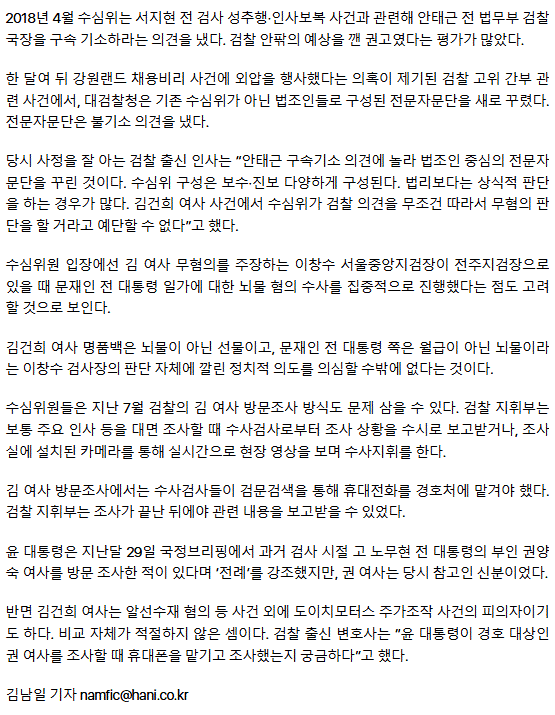 2018년 4월 수심위는 서지현 전 검사 성추행·인사보복 사건과 관련해 안태근 전 법무부 검찰국장을 구속 기소하라는 의견을 냈다. 검찰 안팎의 예상을 깬 권고였다는 평가가 많았다.

한 달여 뒤 강원랜드 채용비리 사건에 외압을 행사했다는 의혹이 제기된 검찰 고위 간부 관련 사건에서, 대검찰청은 기존 수심위가 아닌 법조인들로 구성된 전문자문단을 새로 꾸렸다. 전문자문단은 불기소 의견을 냈다.

당시 사정을 잘 아는 검찰 출신 인사는 "안태근 구속기소 의견에 놀라 법조인 중심의 전문자문단을 꾸린 것이다. 수심위 구성은 보수·진보 다양하게 구성된다. 법리보다는 상식적 판단을 하는 경우가 많다. 김건희 여사 사건에서 수심위가 검찰 의견을 무조건 따라서 무혐의 판단을 할 거라고 예단할 수 없다"고 했다.

수심위원 입장에선 김 여사 무혐의를 주장하는 이창수 서울중앙지검장이 전주지검장으로 있을 때 문재인 전 대통령 일가에 대한 뇌물 혐의 수사를 집중적으로 진행했다는 점도 고려할 것으로 보인다.

김건희 여사 명품백은 뇌물이 아닌 선물이고, 문재인 전 대통령 쪽은 월급이 아닌 뇌물이라는 이창수 검사장의 판단 자체에 깔린 정치적 의도를 의심할 수밖에 없다는 것이다.

수심위원들은 지난 7월 검찰의 김 여사 방문조사 방식도 문제 삼을 수 있다. 검찰 지휘부는 보통 주요 인사 등을 대면 조사할 때 수사검사로부터 조사 상황을 수시로 보고받거나, 조사실에 설치된 카메라를 통해 실시간으로 현장 영상을 보며 수사지휘를 한다.

김 여사 방문조사에서는 수사검사들이 검문검색을 통해 휴대전화를 경호처에 맡겨야 했다. 검찰 지휘부는 조사가 끝난 뒤에야 관련 내용을 보고받을 수 있었다.

윤 대통령은 지난달 29일 국정브리핑에서 과거 검사 시절 고 노무현 전 대통령의 부인 권양숙 여사를 방문 조사한 적이 있다며 '전례'를 강조했지만, 권 여사는 당시 참고인 신분이었다.

반면 김건희 여사는 알선수재 혐의 등 사건 외에 도이치모터스 주가조작 사건의 피의자이기도 하다. 비교 자체가 적절하지 않은 셈이다. 검찰 출신 변호사는 "윤 대통령이 경호 대상인 권 여사를 조사할 때 휴대폰을 맡기고 조사했는지 궁금하다"고 했다.

김남일 기자 namfic@hani.co.kr